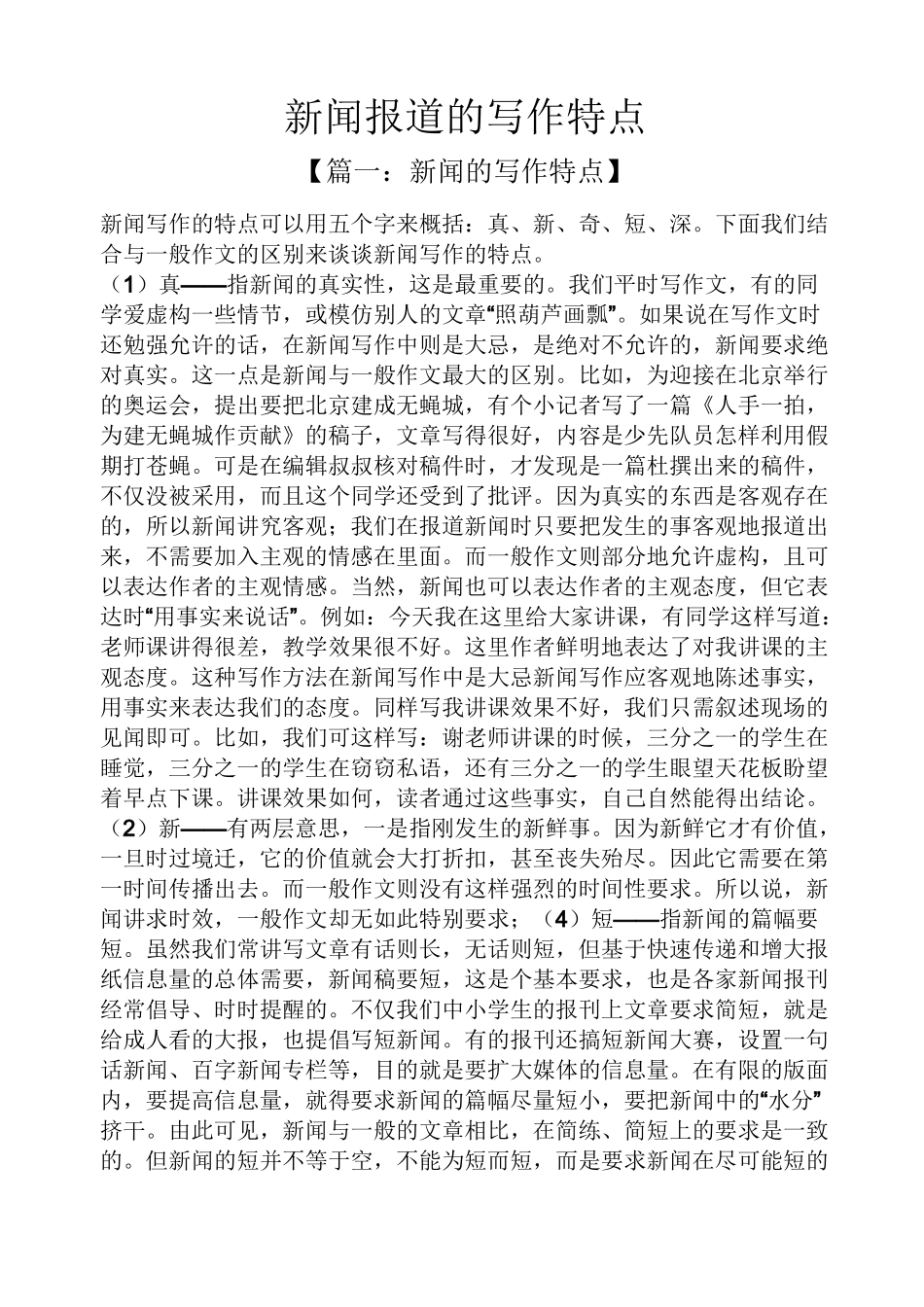 新闻报道的写作特点

【篇一：新闻的写作特点】

新闻写作的特点可以用五个字来概括：真、新、奇、短、深。下面我们结合与一般作文的区别来谈谈新闻写作的特点。

（1）真——指新闻的真实性，这是最重要的。我们平时写作文，有的同学爱虚构一些情节，或模仿别人的文章“照葫芦画瓢”。如果说在写作文时还勉强允许的话，在新闻写作中则是大忌，是绝对不允许的，新闻要求绝对真实。这一点是新闻与一般作文最大的区别。比如，为迎接在北京举行的奥运会，提出要把北京建成无蝇城，有个小记者写了一篇《人手一拍，为建无蝇城作贡献》的稿子，文章写得很好，内容是少先队员怎样利用假期打苍蝇。可是在编辑叔叔核对稿件时，才发现是一篇杜撰出来的稿件，不仅没被采用，而且这个同学还受到了批评。因为真实的东西是客观存在的，所以新闻讲究客观；我们在报道新闻时只要把发生的事客观地报道出来，不需要加入主观的情感在里面。而一般作文则部分地允许虚构，且可以表达作者的主观情感。当然，新闻也可以表达作者的主观态度，但它表达时“用事实来说话”。例如：今天我在这里给大家讲课，有同学这样写道：老师课讲得很差，教学效果很不好。这里作者鲜明地表达了对我讲课的主观态度。这种写作方法在新闻写作中是大忌新闻写作应客观地陈述事实，用事实来表达我们的态度。同样写我讲课效果不好，我们只需叙述现场的见闻即可。比如，我们可这样写：谢老师讲课的时候，三分之一的学生在睡觉，三分之一的学生在窃窃私语，还有三分之一的学生眼望天花板盼望着早点下课。讲课效果如何，读者通过这些事实，自己自然能得出结论。

（2）新——有两层意思，一是指刚发生的新鲜事。因为新鲜它才有价值，一旦时过境迁，它的价值就会大打折扣，甚至丧失殆尽。因此它需要在第一时间传播出去。而一般作文则没有这样强烈的时间性要求。所以说，新闻讲求时效，一般作文却无如此特别要求；（4）短——指新闻的篇幅要短。虽然我们常讲写文章有话则长，无话则短，但基于快速传递和增大报纸信息量的总体需要，新闻稿要短，这是个基本要求，也是各家新闻报刊经常倡导、时时提醒的。不仅我们中小学生的报刊上文章要求简短，就是给成人看的大报，也提倡写短新闻。有的报刊还搞短新闻大赛，设置一句话新闻、百字新闻专栏等，目的就是要扩大媒体的信息量。在有限的版面内，要提高信息量，就得要求新闻的篇幅尽量短小，要把新闻中的“水分”挤干。由此可见，新闻与一般的文章相比，在简练、简短上的要求是一致的。但新闻的短并不等于空，不能为短而短，而是要求新闻在尽可能短的